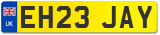 UK
EH23 JAY